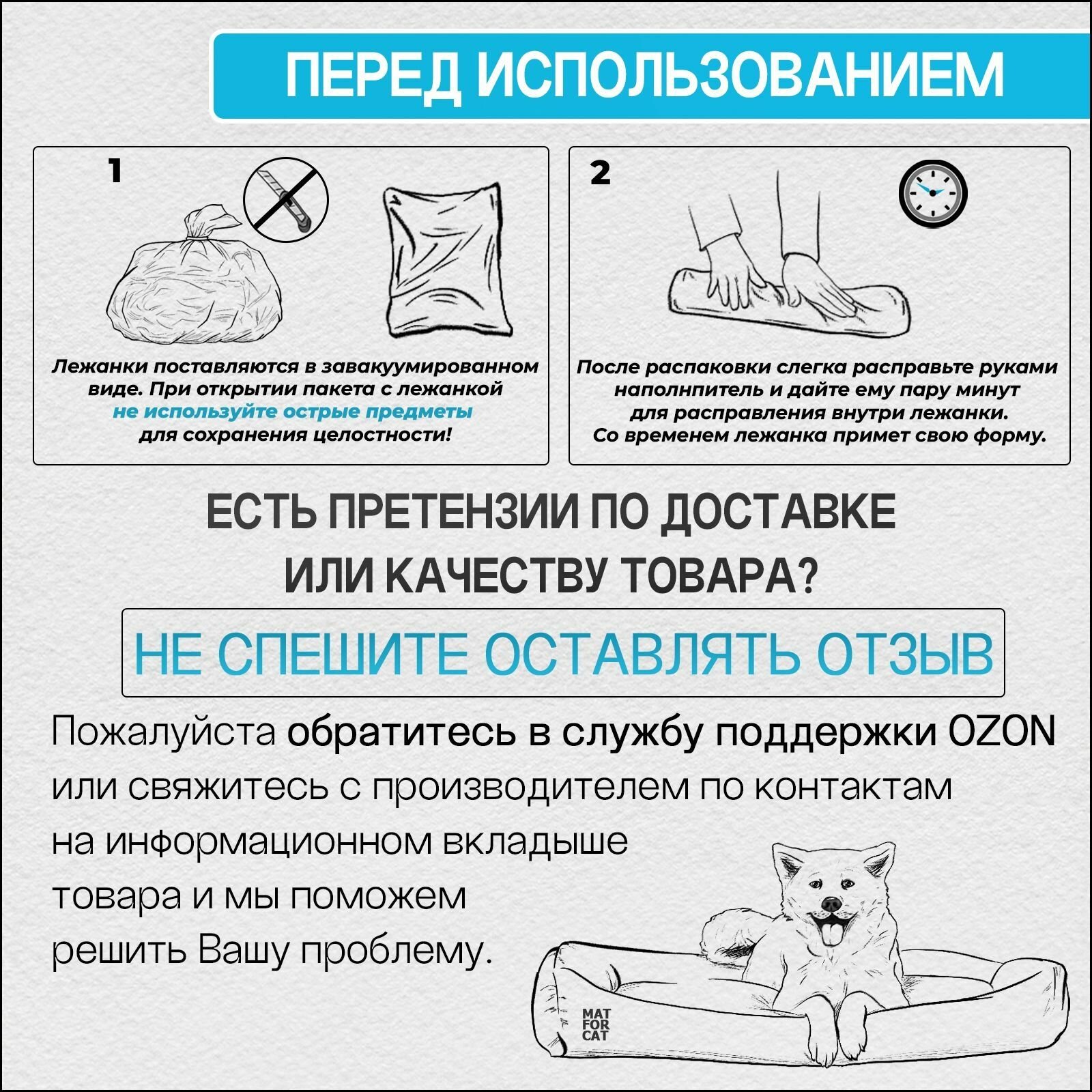 ПЕРЕД ИСПОЛЬЗОВАНИЕМ

1

Лежанки поставляются в завакуумированном виде. При открытии пакета с лежанкой не используйте острые предметы для сохранения целостности!

2

После распаковки слегка расправьте руками наполнпитель и дайте ему пару минут для расправления внутри лежанки. Со временем лежанка примет свою форму.

ЕСТЬ ПРЕТЕНЗИИ ПО ДОСТАВКЕ ИЛИ КАЧЕСТВУ ТОВАРА?

НЕ СПЕШИТЕ ОСТАВЛЯТЬ ОТЗЫВ

Пожалуйста обратитесь в службу поддержки OZON или свяжитесь с производителем по контактам на информационном вкладыше товара и мы поможем решить Вашу проблему.

MAT FOR CAT